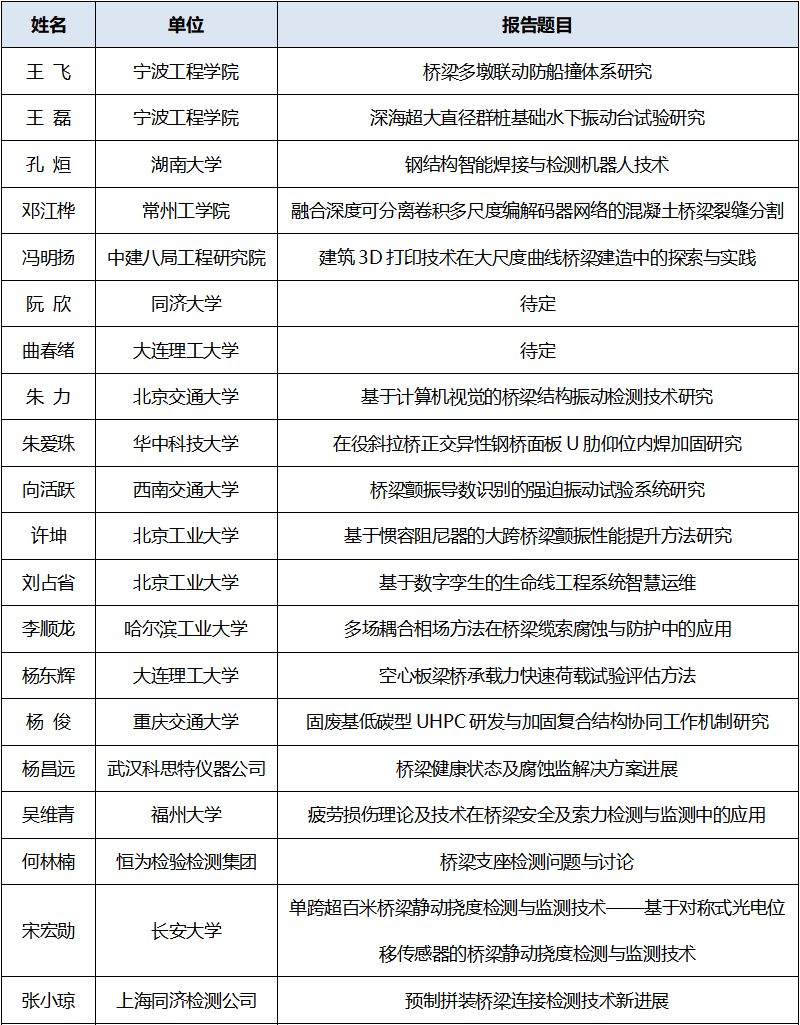 | 姓名 | 单位 | 报告题目 |
|---|---|---|
| 王 飞 | 宁波工程学院 | 桥梁多墩联动防船撞体系研究 |
| 王 磊 | 宁波工程学院 | 深海超大直径群桩基础水下振动台试验研究 |
| 孔 烜 | 湖南大学 | 钢结构智能焊接与检测机器人技术 |
| 邓江桦 | 常州工学院 | 融合深度可分离卷积多尺度编解码器网络的混凝土桥梁裂缝分割 |
| 冯明扬 | 中建八局工程研究院 | 建筑 3D 打印技术在大尺度曲线桥梁建造中的探索与实践 |
| 阮 欣 | 同济大学 | 待定 |
| 曲春绪 | 大连理工大学 | 待定 |
| 朱 力 | 北京交通大学 | 基于计算机视觉的桥梁结构振动检测技术研究 |
| 朱爱珠 | 华中科技大学 | 在役斜拉桥正交异性钢桥面板 U 肋仰位内焊加固研究 |
| 向活跃 | 西南交通大学 | 桥梁颤振导数识别的强迫振动试验系统研究 |
| 许坤 | 北京工业大学 | 基于惯容阻尼器的大跨桥梁颤振性能提升方法研究 |
| 刘占省 | 北京工业大学 | 基于数字孪生的生命线工程系统智慧运维 |
| 李顺龙 | 哈尔滨工业大学 | 多场耦合相场方法在桥梁缆索腐蚀与防护中的应用 |
| 杨东辉 | 大连理工大学 | 空心板梁桥承载力快速荷载试验评估方法 |
| 杨 俊 | 重庆交通大学 | 固废基低碳型 UHPC 研发与加固复合结构协同工作机制研究 |
| 杨昌远 | 武汉科思特仪器公司 | 桥梁健康状态及腐蚀监解决方案进展 |
| 吴维青 | 福州大学 | 疲劳损伤理论及技术在桥梁安全及索力检测与监测中的应用 |
| 何林楠 | 恒为检验检测集团 | 桥梁支座检测问题与讨论 |
| 宋宏勋 | 长安大学 | 单跨超百米桥梁静动挠度检测与监测技术——基于对称式光电位移传感器的桥梁静动挠度检测与监测技术 |
| 张小琼 | 上海同济检测公司 | 预制拼装桥梁连接检测技术新进展 |